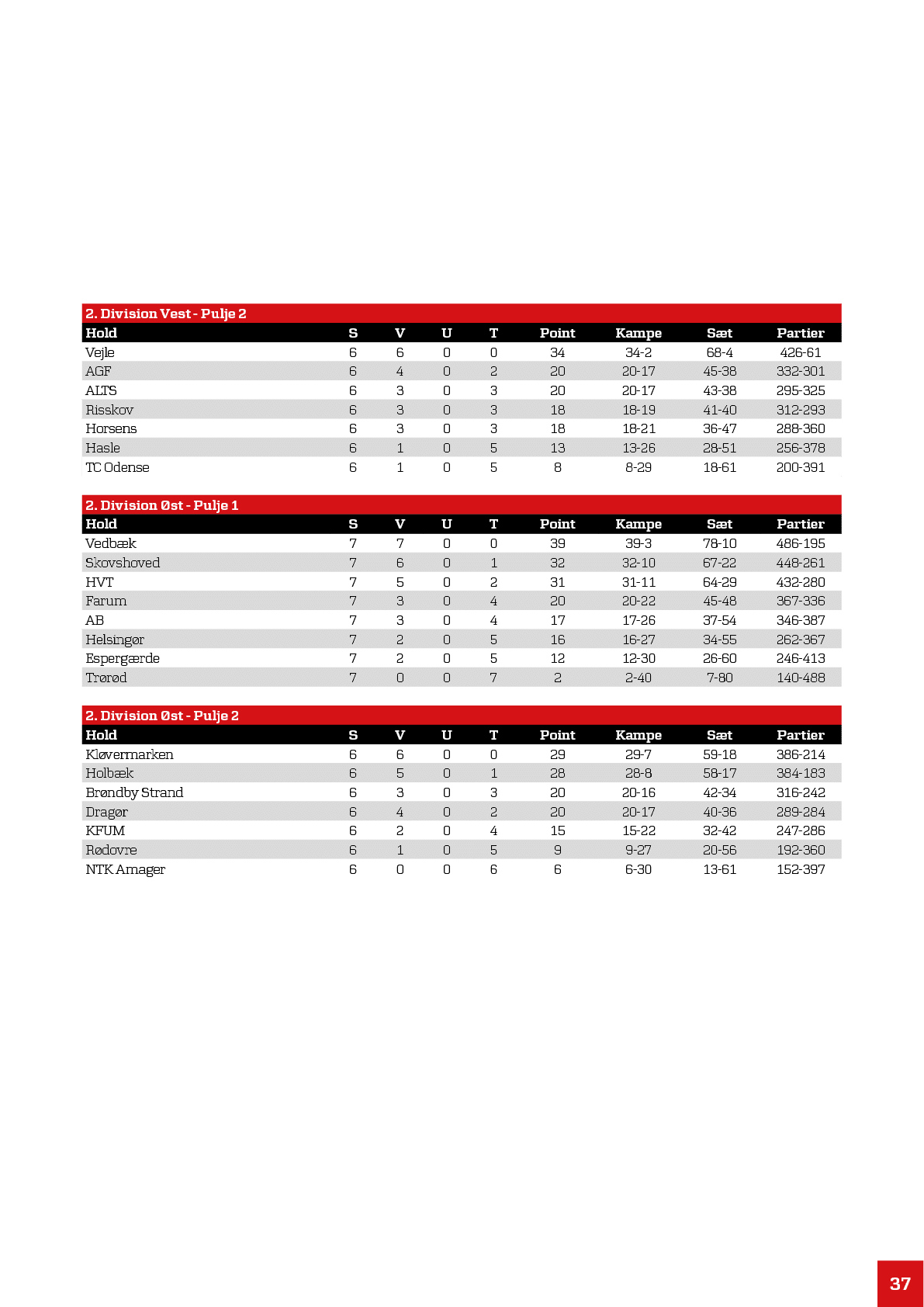 2. Division Vest - Pulje 2

| Hold | S | V | U | T | Point | Kampe | Sæt | Partier |
|---|---|---|---|---|---|---|---|---|
| Vejle | 6 | 6 | 0 | 0 | 34 | 34-2 | 68-4 | 426-61 |
| AGF | 6 | 4 | 0 | 2 | 20 | 20-17 | 45-38 | 332-301 |
| ALTS | 6 | 3 | 0 | 3 | 20 | 20-17 | 43-38 | 295-325 |
| Risskov | 6 | 3 | 0 | 3 | 18 | 18-19 | 41-40 | 312-293 |
| Horsens | 6 | 3 | 0 | 3 | 18 | 18-21 | 36-47 | 288-360 |
| Hasle | 6 | 1 | 0 | 5 | 13 | 13-26 | 28-51 | 256-378 |
| TC Odense | 6 | 1 | 0 | 5 | 8 | 8-29 | 18-61 | 200-391 |

2. Division Øst - Pulje 1

| Hold | S | V | U | T | Point | Kampe | Sæt | Partier |
|---|---|---|---|---|---|---|---|---|
| Vedbæk | 7 | 7 | 0 | 0 | 39 | 39-3 | 78-10 | 486-195 |
| Skovshoved | 7 | 6 | 0 | 1 | 32 | 32-10 | 67-22 | 448-261 |
| HVT | 7 | 5 | 0 | 2 | 31 | 31-11 | 64-29 | 432-280 |
| Farum | 7 | 3 | 0 | 4 | 20 | 20-22 | 45-48 | 367-336 |
| AB | 7 | 3 | 0 | 4 | 17 | 17-26 | 37-54 | 346-387 |
| Helsingør | 7 | 2 | 0 | 5 | 16 | 16-27 | 34-55 | 262-367 |
| Espergærde | 7 | 2 | 0 | 5 | 12 | 12-30 | 26-60 | 246-413 |
| Trørød | 7 | 0 | 0 | 7 | 2 | 2-40 | 7-80 | 140-488 |

2. Division Øst - Pulje 2

| Hold | S | V | U | T | Point | Kampe | Sæt | Partier |
|---|---|---|---|---|---|---|---|---|
| Kløvermarken | 6 | 6 | 0 | 0 | 29 | 29-7 | 59-18 | 386-214 |
| Holbæk | 6 | 5 | 0 | 1 | 28 | 28-8 | 58-17 | 384-183 |
| Brøndby Strand | 6 | 3 | 0 | 3 | 20 | 20-16 | 42-34 | 316-242 |
| Dragør | 6 | 4 | 0 | 2 | 20 | 20-17 | 40-36 | 289-284 |
| KFUM | 6 | 2 | 0 | 4 | 15 | 15-22 | 32-42 | 247-286 |
| Rødovre | 6 | 1 | 0 | 5 | 9 | 9-27 | 20-56 | 192-360 |
| NTK Amager | 6 | 0 | 0 | 6 | 6 | 6-30 | 13-61 | 152-397 |

37